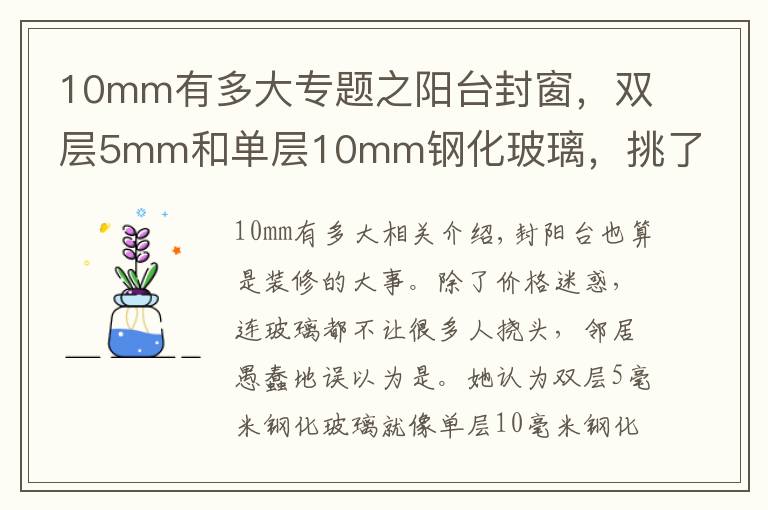 10mm有多大专题之阳台封窗，双层5mm和单层10mm钢化玻璃，挑了

10mm有多大相关介绍，封阳台也算是装修的大事。除了价格迷惑，连玻璃都不让很多人挠头，邻居愚蠢地误以为是。她认为双层5毫米钢化玻璃就像单层10毫米钢化